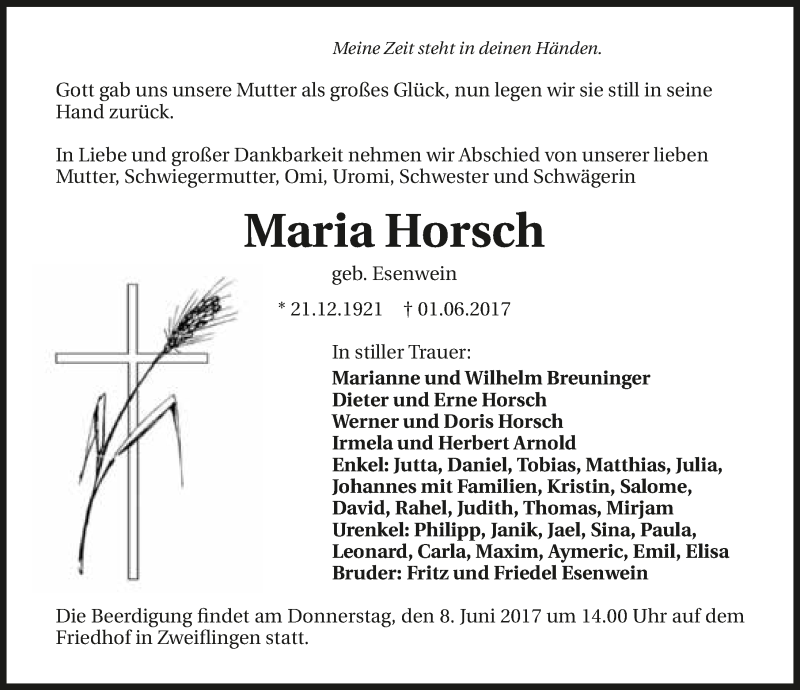 Meine Zeit steht in deinen Händen.

Gott gab uns unsere Mutter als großes Glück, nun legen wir sie still in seine Hand zurück.

In Liebe und großer Dankbarkeit nehmen wir Abschied von unserer lieben Mutter, Schwiegermutter, Omi, Uromi, Schwester und Schwägerin

Maria Horsch

geb. Esenwein

* 21.12.1921 † 01.06.2017

In stiller Trauer:
Marianne und Wilhelm Breuninger
Dieter und Erne Horsch
Werner und Doris Horsch
Irmela und Herbert Arnold
Enkel: Jutta, Daniel, Tobias, Matthias, Julia, Johannes mit Familien, Kristin, Salome, David, Rahel, Judith, Thomas, Mirjam
Urenkel: Philipp, Janik, Jael, Sina, Paula, Leonard, Carla, Maxim, Aymeric, Emil, Elisa
Bruder: Fritz und Friedel Esenwein

Die Beerdigung findet am Donnerstag, den 8. Juni 2017 um 14.00 Uhr auf dem Friedhof in Zweiflingen statt.